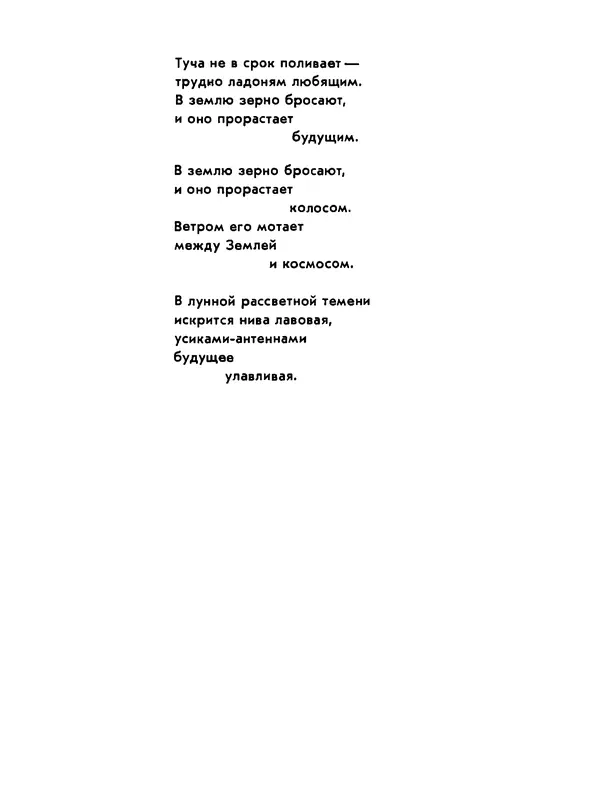 Туча не в срок поливает —
трудно ладоням любящим.
В землю зерно бросают,
и оно прорастает
будущим.

В землю зерно бросают,
и оно прорастает
колосом.
Ветром его мотает
между Землей
и космосом.

В лунной рассветной темени
искрится нива лавовая,
усиками-антеннами
будущее
улавливая.